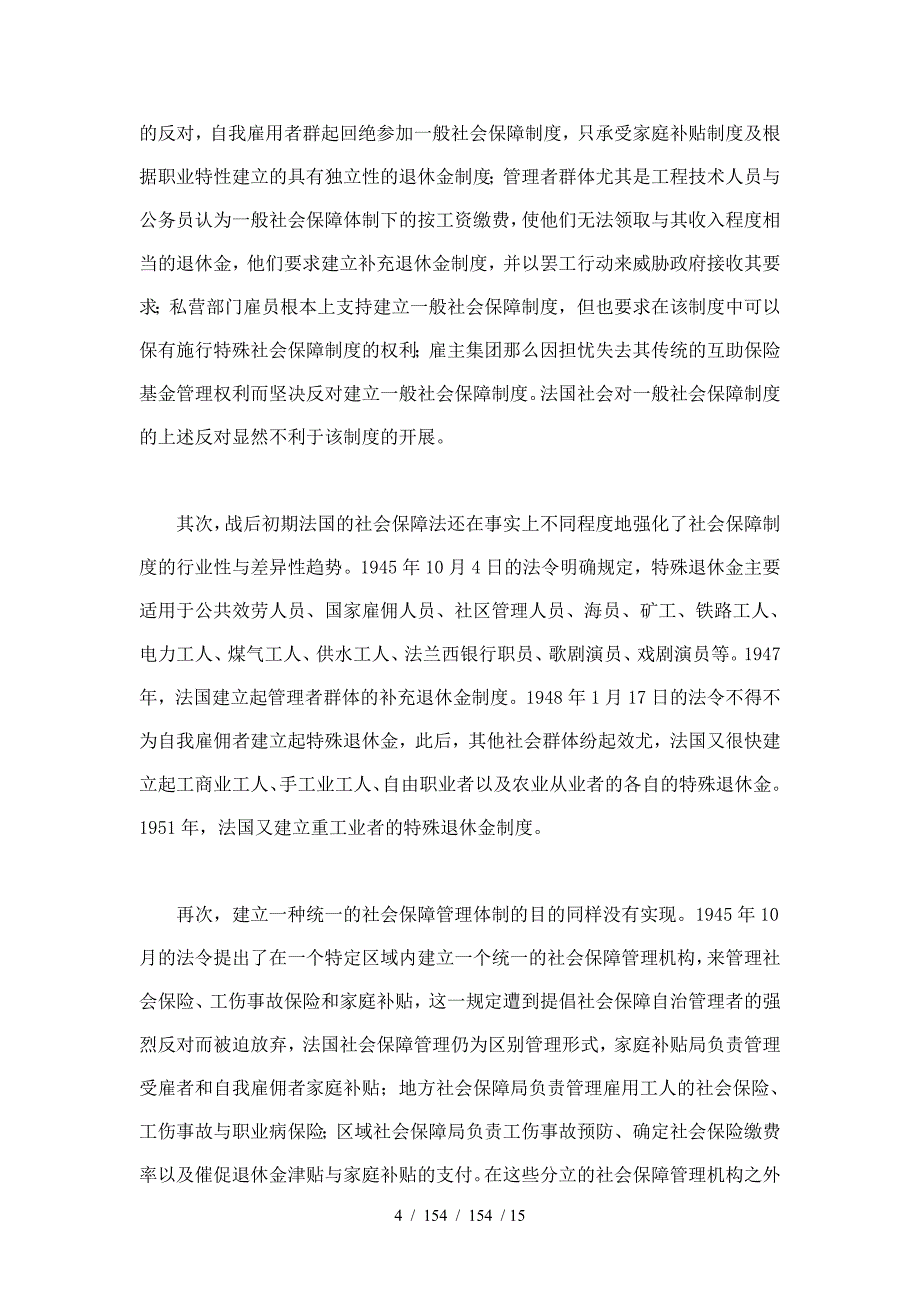 的反对，自我雇用者群起回绝参加一般社会保障制度，只承受家庭补贴制度及根据职业特性建立的具有独立性的退休金制度；管理者群体尤其是工程技术人员与公务员认为一般社会保障体制下的按工资缴费，使他们无法领取与其收入程度相当的退休金，他们要求建立补充退休金制度，并以罢工行动来威胁政府接收其要求；私营部门雇员根本上支持建立一般社会保障制度，但也要求在该制度中可以保有施行特殊社会保障制度的权利；雇主集团那么因担忧失去其传统的互助保险基金管理权利而坚决反对建立一般社会保障制度。法国社会对一般社会保障制度的上述反对显然不利于该制度的开展。

其次，战后初期法国的社会保障法还在事实上不同程度地强化了社会保障制度的行业性与差异性趋势。1945 年 10 月 4 日的法令明确规定，特殊退休金主要适用于公共效劳人员、国家雇佣人员、社区管理人员、海员、矿工、铁路工人、电力工人、煤气工人、供水工人、法兰西银行职员、歌剧演员、戏剧演员等。1947 年，法国建立起管理者群体的补充退休金制度。1948 年 1 月 17 日的法令不得不为自我雇佣者建立起特殊退休金，此后，其他社会群体纷起效尤，法国又很快建立起工商业工人、手工业工人、自由职业者以及农业从业者的各自的特殊退休金。1951 年，法国又建立重工业者的特殊退休金制度。

再次，建立一种统一的社会保障管理体制的目的同样没有实现。1945 年 10 月的法令提出了在一个特定区域内建立一个统一的社会保障管理机构，来管理社会保险、工伤事故保险和家庭补贴，这一规定遭到提倡社会保障自治管理者的强烈反对而被迫放弃，法国社会保障管理仍为区别管理形式，家庭补贴局负责管理受雇者和自我雇佣者家庭补贴；地方社会保障局负责管理雇用工人的社会保险、工伤事故与职业病保险；区域社会保障局负责工伤事故预防、确定社会保险缴费率以及催促退休金津贴与家庭补贴的支付。在这些分立的社会保障管理机构之外

4 / 154 / 154 / 15